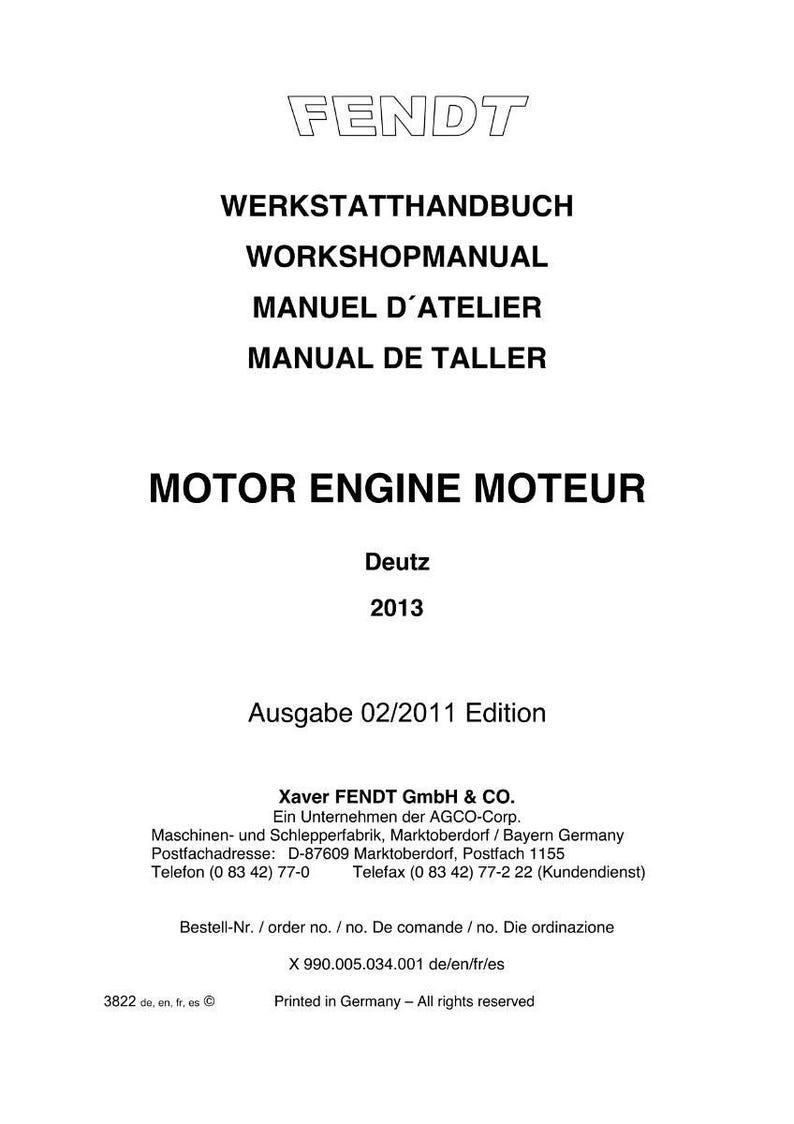 FENDT

WERKSTATTHANDBUCH
WORKSHOPMANUAL
MANUEL D´ATELIER
MANUAL DE TALLER

MOTOR ENGINE MOTEUR

Deutz

2013

Ausgabe 02/2011 Edition

Xaver FENDT GmbH & CO.
Ein Unternehmen der AGCO-Corp.
Maschinen- und Schlepperfabrik, Marktoberdorf / Bayern Germany
Postfachadresse: D-87609 Marktoberdorf, Postfach 1155
Telefon (0 83 42) 77-0 Telefax (0 83 42) 77-2 22 (Kundendienst)

Bestell-Nr. / order no. / no. De comande / no. Die ordinazione

X 990.005.034.001 de/en/fr/es

3822 de, en, fr, es © Printed in Germany – All rights reserved